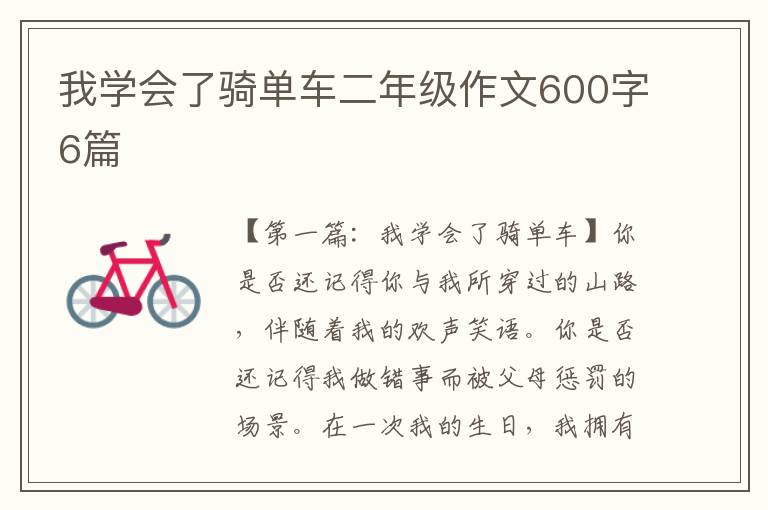 我学会了骑单车二年级作文600字6篇

【第一篇：我学会了骑单车】你是否还记得你与我所穿过的山路，伴随着我的欢声笑语。你是否还记得我做错事而被父母惩罚的场景。在一次我的生日，我拥有